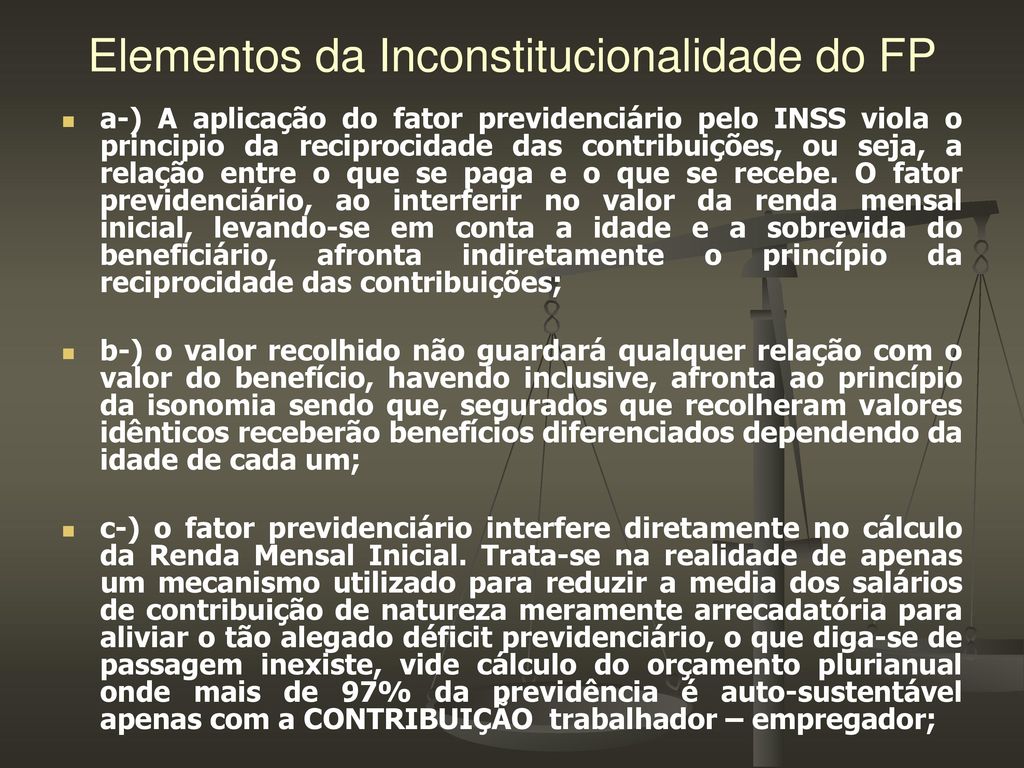 Elementos da Inconstitucionalidade do FP

a-) A aplicação do fator previdenciário pelo INSS viola o principio da reciprocidade das contribuições, ou seja, a relação entre o que se paga e o que se recebe. O fator previdenciário, ao interferir no valor da renda mensal inicial, levando-se em conta a idade e a sobrevida do beneficiário, afronta indiretamente o princípio da reciprocidade das contribuições;

b-) o valor recolhido não guardará qualquer relação com o valor do benefício, havendo inclusive, afronta ao princípio da isonomia sendo que, segurados que recolheram valores idênticos receberão benefícios diferenciados dependendo da idade de cada um;

c-) o fator previdenciário interfere diretamente no cálculo da Renda Mensal Inicial. Trata-se na realidade de apenas um mecanismo utilizado para reduzir a media dos salários de contribuição de natureza meramente arrecadatória para aliviar o tão alegado déficit previdenciário, o que diga-se de passagem inexiste, vide cálculo do orçamento plurianual onde mais de 97% da previdência é auto-sustentável apenas com a CONTRIBUIÇÃO trabalhador – empregador;